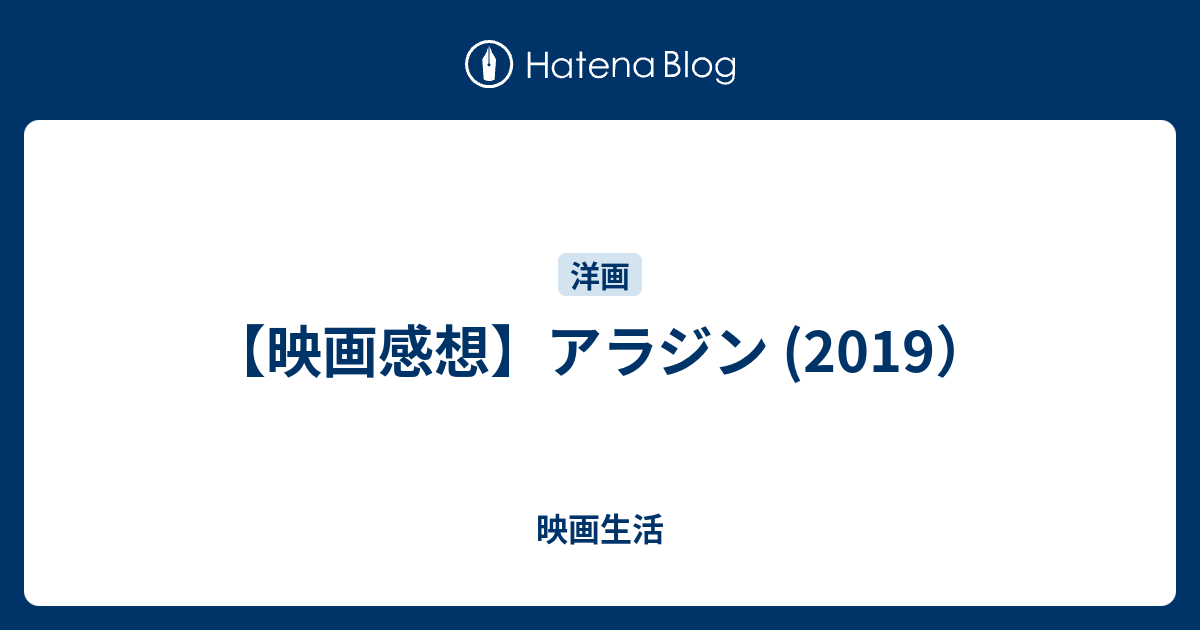 Hatena Blog

洋画

【映画感想】アラジン (2019)

映画生活